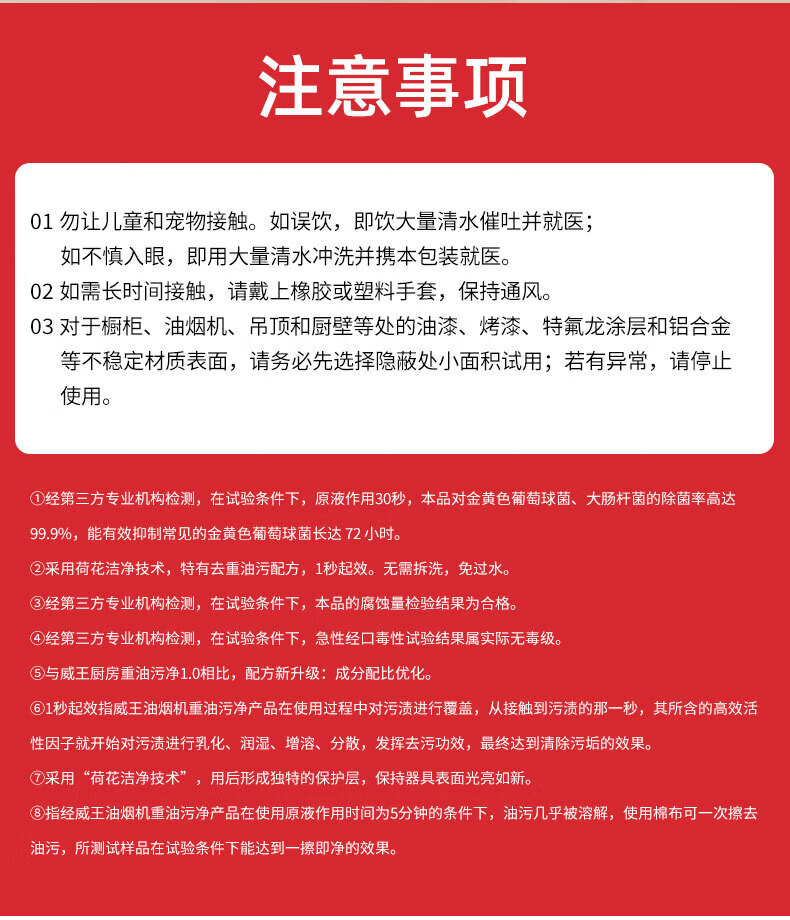 注意事项

01 勿让儿童和宠物接触。如误饮，即饮大量清水催吐并就医；如不慎入眼，即用大量清水冲洗并携本包装就医。

02 如需长时间接触，请戴上橡胶或塑料手套，保持通风。

03 对于橱柜、油烟机、吊顶和厨壁等处的油漆、烤漆、特氟龙涂层和铝合金等不稳定材质表面，请务必先选择隐蔽处小面积试用；若有异常，请停止使用。

①经第三方专业机构检测，在试验条件下，原液作用30秒，本品对金黄色葡萄球菌、大肠杆菌的除菌率高达99.9%，能有效抑制常见的金黄色葡萄球菌长达 72 小时。

②采用荷花洁净技术，特有去重油污配方，1秒起效。无需拆洗，免过水。

③经第三方专业机构检测，在试验条件下，本品的腐蚀量检验结果为合格。

④经第三方专业机构检测，在试验条件下，急性经口毒性试验结果属实际无毒级。

⑤与威王厨房重油污净1.0相比，配方新升级：成分配比优化。

⑥1秒起效指威王油烟机重油污净产品在使用过程中对污渍进行覆盖，从接触到污渍的那一秒，其所含的高效活性因子就开始对污渍进行乳化、润湿、增溶、分散，发挥去污功效，最终达到清除污垢的效果。

⑦采用“荷花洁净技术”，用后形成独特的保护层，保持器具表面光亮如新。

⑧指经威王油烟机重油污净产品在使用原液作用时间为5分钟的条件下，油污几乎被溶解，使用棉布可一次擦去油污，所测试样品在试验条件下能达到一擦即净的效果。